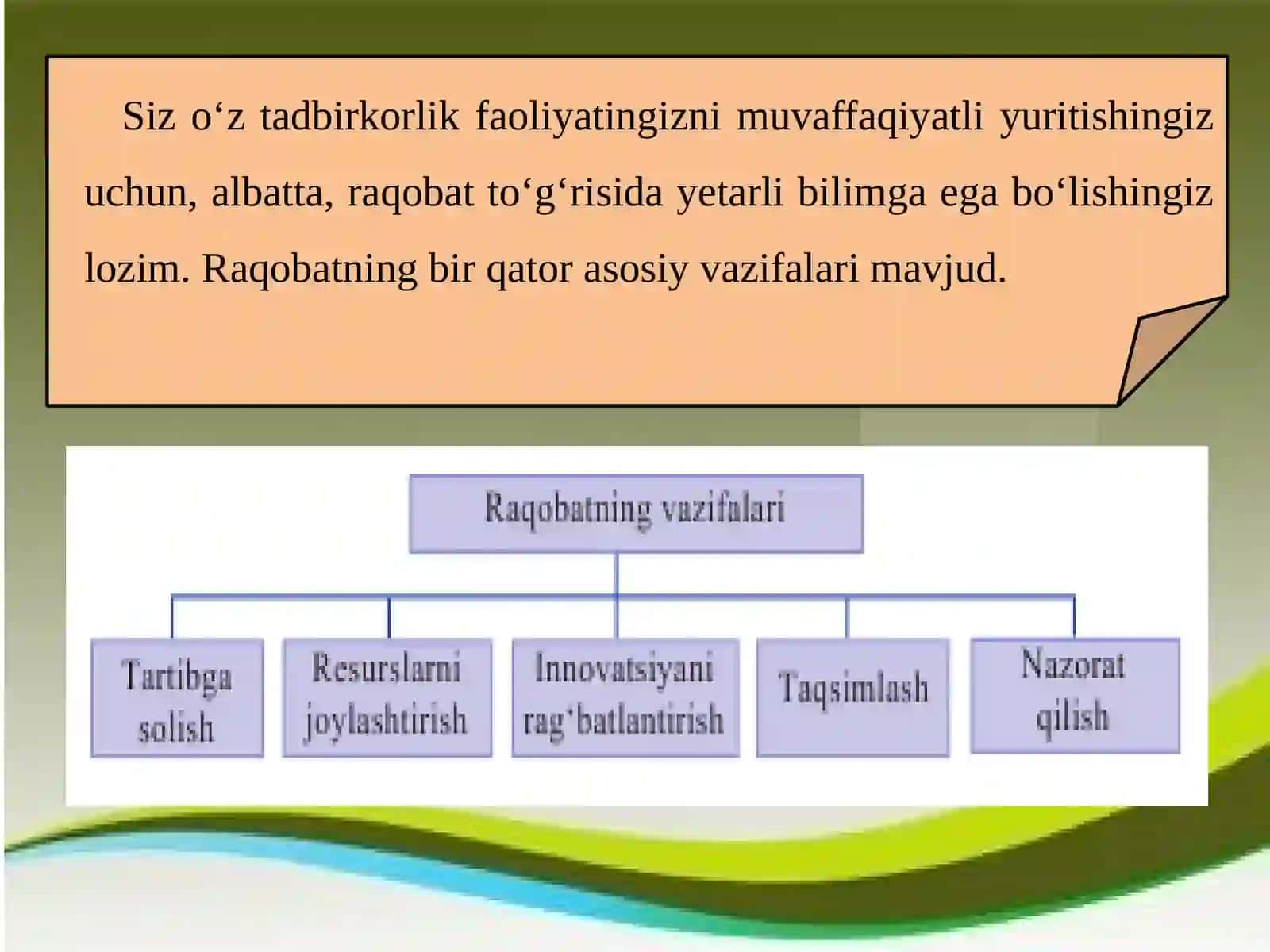 Siz o‘z tadbirkorlik faoliyatingizni muvaffaqiyatli yuritishingiz uchun, albatta, raqobat to‘g‘risida yetarli bilimga ega bo‘lishingiz lozim. Raqobatning bir qator asosiy vazifalari mavjud.

Raqobatning vazifalari

Tartibga solish

Resurslarni joylashtirish

Innovatsiyani rag‘batlantirish

Taqsimlash

Nazorat qilish